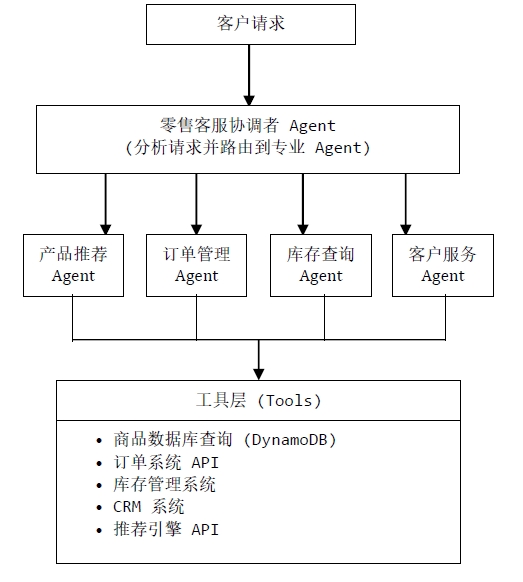 客户请求

零售客服协调者 Agent
(分析请求并路由到专业 Agent)

产品推荐
Agent

订单管理
Agent

库存查询
Agent

客户服务
Agent

工具层 (Tools)

• 商品数据库查询 (DynamoDB)
• 订单系统 API
• 库存管理系统
• CRM 系统
• 推荐引擎 API